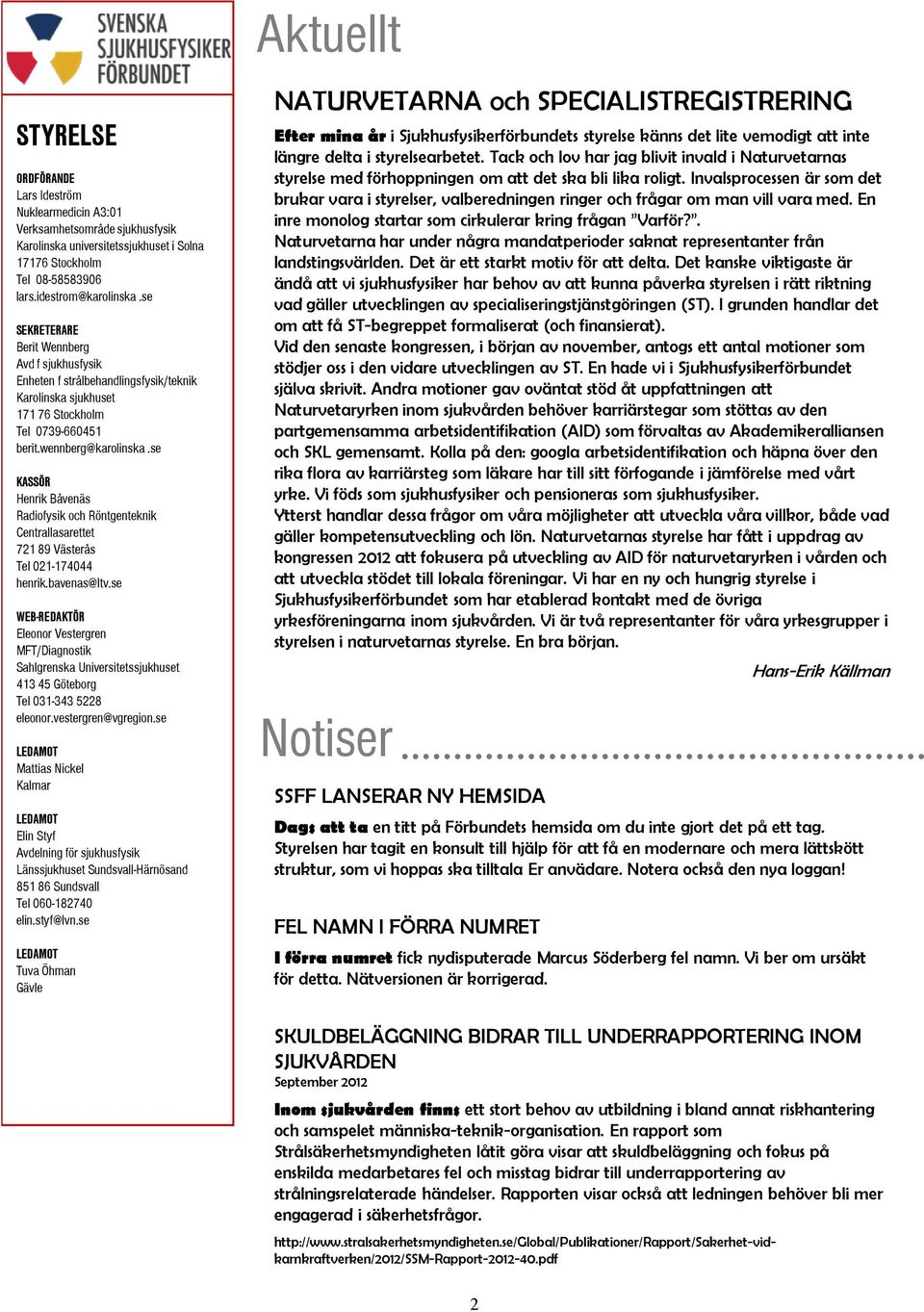 SVENSKA SJUKHUSFYSIKER FÖRBUNDET

STYRELSE

ORDFÖRANDE
Lars Ideström
Nuklearmedicin A3:01
Verksamhetsområde sjukhusfysik
Karolinska universitetssjukhuset i Solna
17176 Stockholm
Tel 08-58583906
lars.idestrom@karolinska .se

SEKRETERARE
Berit Wennberg
Avd f sjukhusfysik
Enheten f strålbehandlingsfysik/teknik
Karolinska sjukhuset
171 76 Stockholm
Tel 0739-660451
berit.wennberg@karolinska .se

KASSÖR
Henrik Båvenäs
Radiofysik och Röntgenteknik
Centrallasarettet
721 89 Västerås
Tel 021-174044
henrik.bavenas@ltv.se

WEB-REDAKTÖR
Eleonor Vestergren
MFT/Diagnostik
Sahlgrenska Universitetssjukhuset
413 45 Göteborg
Tel 031-343 5228
eleonor.vestergren@vgregion.se

LEDAMOT
Mattias Nickel
Kalmar

LEDAMOT
Elin Styf
Avdelning för sjukhusfysik
Länssjukhuset Sundsvall-Härnösand
851 86 Sundsvall
Tel 060-182740
elin.styf@lvn.se

LEDAMOT
Tuva Öhman
Gävle

Aktuellt

NATURVETARNA och SPECIALISTREGISTRERING

Efter mina år i Sjukhusfysikerförbundets styrelse känns det lite vemodigt att inte längre delta i styrelsearbetet. Tack och lov har jag blivit invald i Naturvetarnas styrelse med förhoppningen om att det ska bli lika roligt. Invalsprocessen är som det brukar vara i styrelser, valberedningen ringer och frågar om man vill vara med. En inre monolog startar som cirkulerar kring frågan ”Varför?”.
Naturvetarna har under några mandatperioder saknat representanter från landstingsvärlden. Det är ett starkt motiv för att delta. Det kanske viktigaste är ändå att vi sjukhusfysiker har behov av att kunna påverka styrelsen i rätt riktning vad gäller utvecklingen av specialiseringstjänstgöringen (ST). I grunden handlar det om att få ST-begreppet formaliserat (och finansierat).
Vid den senaste kongressen, i början av november, antogs ett antal motioner som stödjer oss i den vidare utvecklingen av ST. En hade vi i Sjukhusfysikerförbundet själva skrivit. Andra motioner gav oväntat stöd åt uppfattningen att Naturvetaryrken inom sjukvården behöver karriärstegar som stöttas av den partgemensamma arbetsidentifikation (AID) som förvaltas av Akademikeralliansen och SKL gemensamt. Kolla på den: googla arbetsidentifikation och häpna över den rika flora av karriärsteg som läkare har till sitt förfogande i jämförelse med vårt yrke. Vi föds som sjukhusfysiker och pensioneras som sjukhusfysiker.
Ytterst handlar dessa frågor om våra möjligheter att utveckla våra villkor, både vad gäller kompetensutveckling och lön. Naturvetarnas styrelse har fått i uppdrag av kongressen 2012 att fokusera på utveckling av AID för naturvetaryrken i vården och att utveckla stödet till lokala föreningar. Vi har en ny och hungrig styrelse i Sjukhusfysikerförbundet som har etablerad kontakt med de övriga yrkesföreningarna inom sjukvården. Vi är två representanter för våra yrkesgrupper i styrelsen i naturvetarnas styrelse. En bra början.

Hans-Erik Källman

Notiser

SSFF LANSERAR NY HEMSIDA

Dags att ta en titt på Förbundets hemsida om du inte gjort det på ett tag. Styrelsen har tagit en konsult till hjälp för att få en modernare och mera lättskött struktur, som vi hoppas ska tilltala Er anvädare. Notera också den nya loggan!

FEL NAMN I FÖRRA NUMRET

I förra numret fick nydisputerade Marcus Söderberg fel namn. Vi ber om ursäkt för detta. Nätversionen är korrigerad.

SKULDBELÄGGNING BIDRAR TILL UNDERRAPPORTERING INOM SJUKVÅRDEN
September 2012

Inom sjukvården finns ett stort behov av utbildning i bland annat riskhantering och samspelet människa-teknik-organisation. En rapport som Strålsäkerhetsmyndigheten låtit göra visar att skuldbeläggning och fokus på enskilda medarbetares fel och misstag bidrar till underrapportering av strålningsrelaterade händelser. Rapporten visar också att ledningen behöver bli mer engagerad i säkerhetsfrågor.

http://www.stralsakerhetsmyndigheten.se/Global/Publikationer/Rapport/Sakerhet-vid-karnkraftverken/2012/SSM-Rapport-2012-40.pdf

2